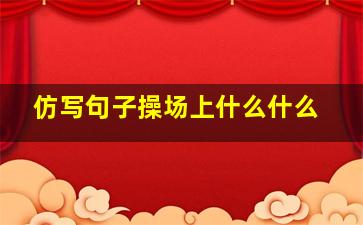 仿写句子操场上什么什么